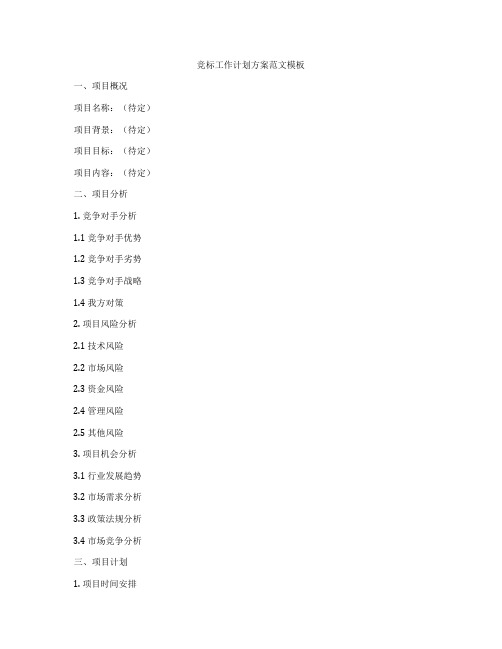 竞标工作计划方案范文模板

一、项目概况

项目名称：（待定）

项目背景：（待定）

项目目标：（待定）

项目内容：（待定）

二、项目分析

1. 竞争对手分析

1.1 竞争对手优势

1.2 竞争对手劣势

1.3 竞争对手战略

1.4 我方对策

2. 项目风险分析

2.1 技术风险

2.2 市场风险

2.3 资金风险

2.4 管理风险

2.5 其他风险

3. 项目机会分析

3.1 行业发展趋势

3.2 市场需求分析

3.3 政策法规分析

3.4 市场竞争分析

三、项目计划

1. 项目时间安排